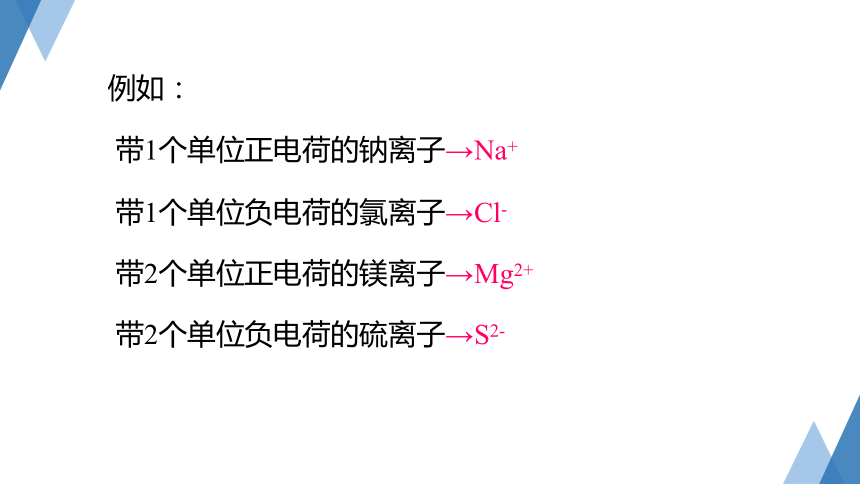 例如：

带1个单位正电荷的钠离子→$Na^+$

带1个单位负电荷的氯离子→$Cl^-$

带2个单位正电荷的镁离子→$Mg^{2+}$

带2个单位负电荷的硫离子→$S^{2-}$